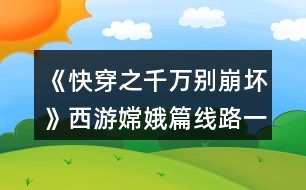 《快穿之千万别崩坏》西游嫦娥篇线路一